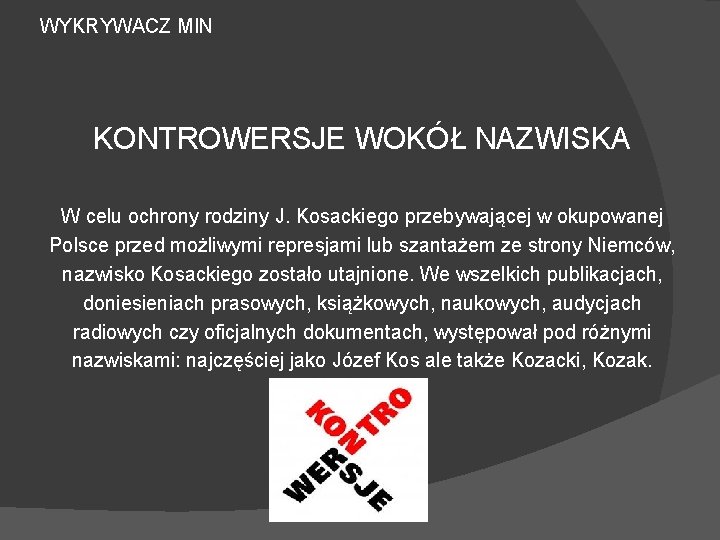 WYKRYWACZ MIN

KONTROWERSJE WOKÓŁ NAZWISKA

W celu ochrony rodziny J. Kosackiego przebywającej w okupowanej Polsce przed możliwymi represjami lub szantażem ze strony Niemców, nazwisko Kosackiego zostało utajnione. We wszelkich publikacjach, doniesieniach prasowych, książkowych, naukowych, audycjach radiowych czy oficjalnych dokumentach, występował pod różnymi nazwiskami: najczęściej jako Józef Kos ale także Kozacki, Kozak.

KONTRO
WERSJE